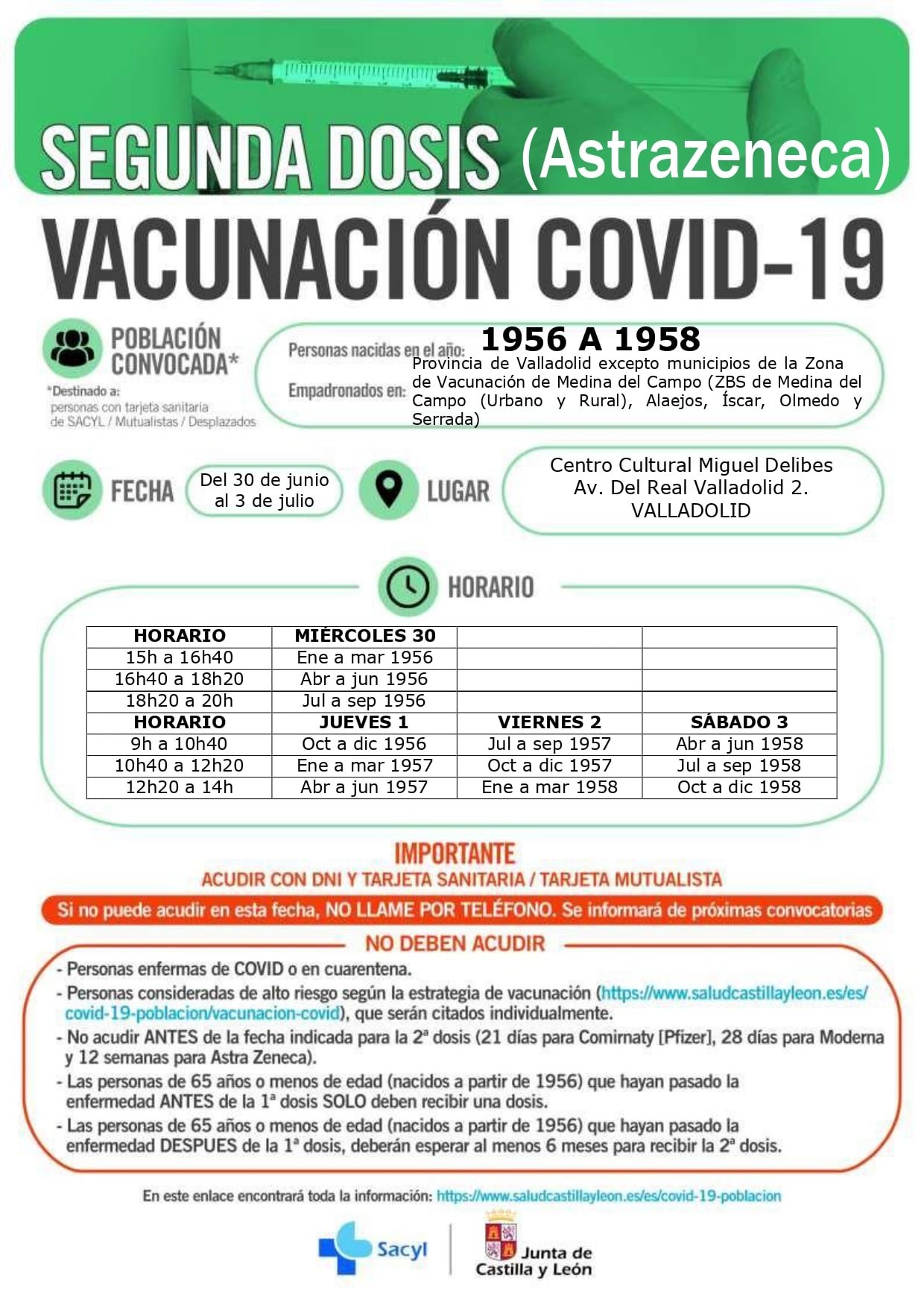 SEGUNDA DOSIS (Astrazeneca)

VACUNACIÓN COVID-19

POBLACIÓN CONVOCADA*

*Destinado a: personas con tarjeta sanitaria de SACYL / Mutualistas / Desplazados

Personas nacidas en el año: 1956 A 1958

Empadronados en: Provincia de Valladolid excepto municipios de la Zona de Vacunación de Medina del Campo (ZBS de Medina del Campo (Urbano y Rural), Alaejos, Íscar, Olmedo y Serrada)

FECHA Del 30 de junio al 3 de julio

LUGAR Centro Cultural Miguel Delibes Av. Del Real Valladolid 2. VALLADOLID

HORARIO

| HORARIO | MIÉRCOLES 30 | | |
|---|---|---|---|
| 15h a 16h40 | Ene a mar 1956 | | |
| 16h40 a 18h20 | Abr a jun 1956 | | |
| 18h20 a 20h | Jul a sep 1956 | | |
| HORARIO | JUEVES 1 | VIERNES 2 | SÁBADO 3 |
| 9h a 10h40 | Oct a dic 1956 | Jul a sep 1957 | Abr a jun 1958 |
| 10h40 a 12h20 | Ene a mar 1957 | Oct a dic 1957 | Jul a sep 1958 |
| 12h20 a 14h | Abr a jun 1957 | Ene a mar 1958 | Oct a dic 1958 |

IMPORTANTE
ACUDIR CON DNI Y TARJETA SANITARIA / TARJETA MUTUALISTA

Si no puede acudir en esta fecha, NO LLAME POR TELÉFONO. Se informará de próximas convocatorias

NO DEBEN ACUDIR

- Personas enfermas de COVID o en cuarentena.
- Personas consideradas de alto riesgo según la estrategia de vacunación (https://www.saludcastillayleon.es/es/covid-19-poblacion/vacunacion-covid), que serán citados individualmente.
- No acudir ANTES de la fecha indicada para la 2ª dosis (21 días para Comirnaty [Pfizer], 28 días para Moderna y 12 semanas para Astra Zeneca).
- Las personas de 65 años o menos de edad (nacidos a partir de 1956) que hayan pasado la enfermedad ANTES de la 1ª dosis SOLO deben recibir una dosis.
- Las personas de 65 años o menos de edad (nacidos a partir de 1956) que hayan pasado la enfermedad DESPUES de la 1ª dosis, deberán esperar al menos 6 meses para recibir la 2ª dosis.

En este enlace encontrará toda la información: https://www.saludcastillayleon.es/es/covid-19-poblacion

Sacyl

Junta de Castilla y León